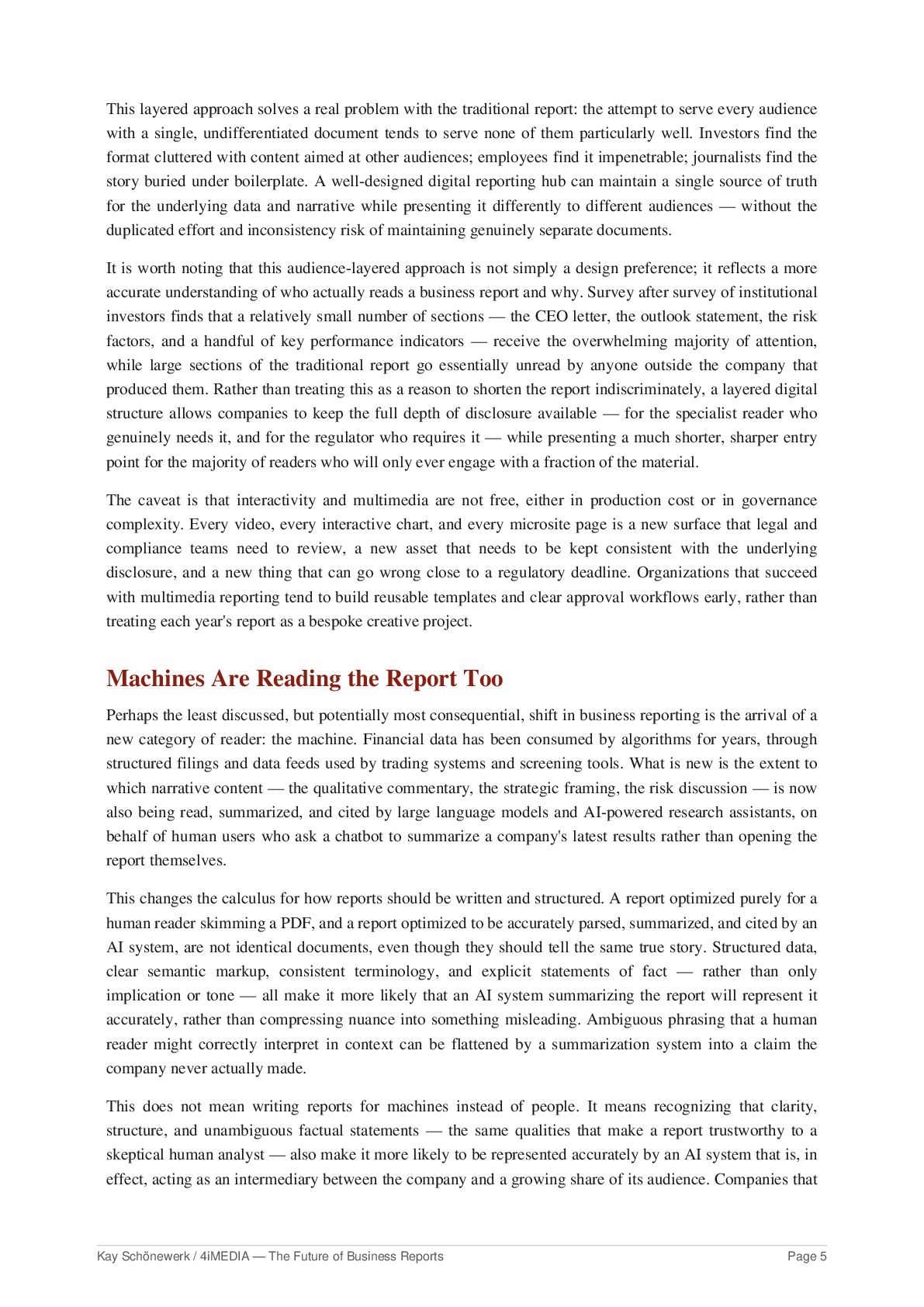 This layered approach solves a real problem with the traditional report: the attempt to serve every audience with a single, undifferentiated document tends to serve none of them particularly well. Investors find the format cluttered with content aimed at other audiences; employees find it impenetrable; journalists find the story buried under boilerplate. A well-designed digital reporting hub can maintain a single source of truth for the underlying data and narrative while presenting it differently to different audiences — without the duplicated effort and inconsistency risk of maintaining genuinely separate documents.

It is worth noting that this audience-layered approach is not simply a design preference; it reflects a more accurate understanding of who actually reads a business report and why. Survey after survey of institutional investors finds that a relatively small number of sections — the CEO letter, the outlook statement, the risk factors, and a handful of key performance indicators — receive the overwhelming majority of attention, while large sections of the traditional report go essentially unread by anyone outside the company that produced them. Rather than treating this as a reason to shorten the report indiscriminately, a layered digital structure allows companies to keep the full depth of disclosure available — for the specialist reader who genuinely needs it, and for the regulator who requires it — while presenting a much shorter, sharper entry point for the majority of readers who will only ever engage with a fraction of the material.

The caveat is that interactivity and multimedia are not free, either in production cost or in governance complexity. Every video, every interactive chart, and every microsite page is a new surface that legal and compliance teams need to review, a new asset that needs to be kept consistent with the underlying disclosure, and a new thing that can go wrong close to a regulatory deadline. Organizations that succeed with multimedia reporting tend to build reusable templates and clear approval workflows early, rather than treating each year's report as a bespoke creative project.

Machines Are Reading the Report Too

Perhaps the least discussed, but potentially most consequential, shift in business reporting is the arrival of a new category of reader: the machine. Financial data has been consumed by algorithms for years, through structured filings and data feeds used by trading systems and screening tools. What is new is the extent to which narrative content — the qualitative commentary, the strategic framing, the risk discussion — is now also being read, summarized, and cited by large language models and AI-powered research assistants, on behalf of human users who ask a chatbot to summarize a company's latest results rather than opening the report themselves.

This changes the calculus for how reports should be written and structured. A report optimized purely for a human reader skimming a PDF, and a report optimized to be accurately parsed, summarized, and cited by an AI system, are not identical documents, even though they should tell the same true story. Structured data, clear semantic markup, consistent terminology, and explicit statements of fact — rather than only implication or tone — all make it more likely that an AI system summarizing the report will represent it accurately, rather than compressing nuance into something misleading. Ambiguous phrasing that a human reader might correctly interpret in context can be flattened by a summarization system into a claim the company never actually made.

This does not mean writing reports for machines instead of people. It means recognizing that clarity, structure, and unambiguous factual statements — the same qualities that make a report trustworthy to a skeptical human analyst — also make it more likely to be represented accurately by an AI system that is, in effect, acting as an intermediary between the company and a growing share of its audience. Companies that

Kay Schönewerk / 4iMEDIA — The Future of Business Reports
Page 5